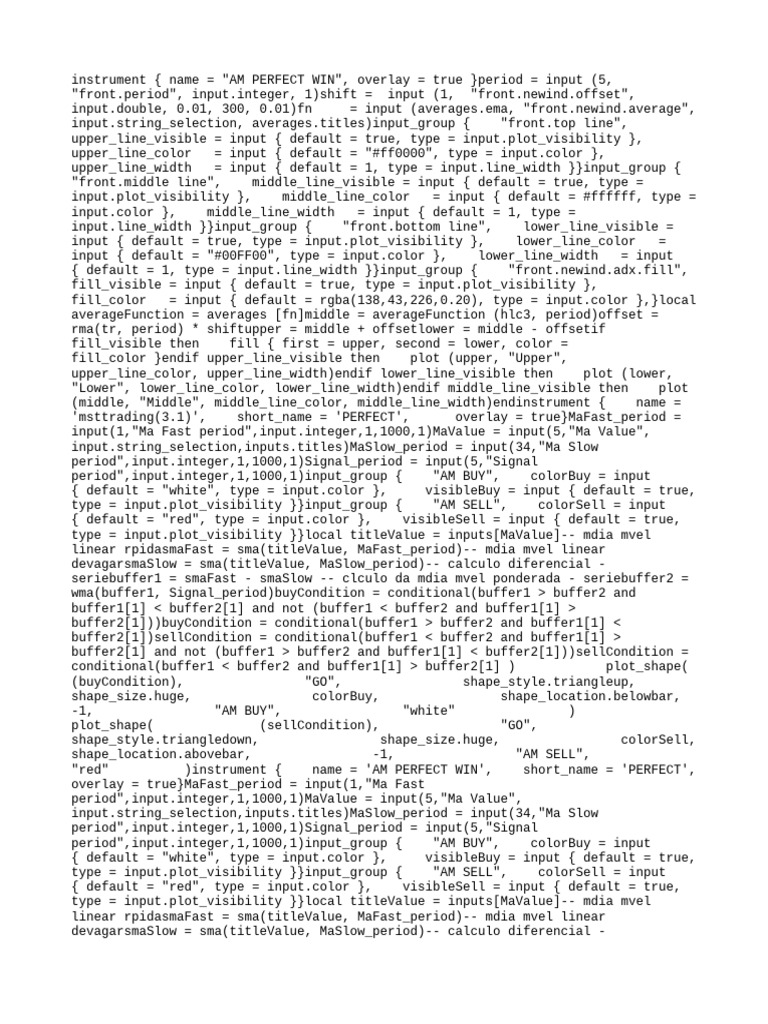 instrument { name = "AM PERFECT WIN", overlay = true }period = input (5, "front.period", input.integer, 1)shift = input (1, "front.newind.offset", input.double, 0.01, 300, 0.01)fn = input (averages.ema, "front.newind.average", input.string_selection, averages.titles)input_group { "front.top line", upper_line_visible = input { default = true, type = input.plot_visibility }, upper_line_color = input { default = "#ff0000", type = input.color }, upper_line_width = input { default = 1, type = input.line_width }}input_group { "front.middle line", middle_line_visible = input { default = true, type = input.plot_visibility }, middle_line_color = input { default = #ffffff, type = input.color }, middle_line_width = input { default = 1, type = input.line_width }}input_group { "front.bottom line", lower_line_visible = input { default = true, type = input.plot_visibility }, lower_line_color = input { default = "#00FF00", type = input.color }, lower_line_width = input { default = 1, type = input.line_width }}input_group { "front.newind.adx.fill", fill_visible = input { default = true, type = input.plot_visibility }, fill_color = input { default = rgba(138,43,226,0.20), type = input.color },}local averageFunction = averages [fn]middle = averageFunction (hlc3, period)offset = rma(tr, period) * shiftupper = middle + offsetlower = middle - offsetif fill_visible then fill { first = upper, second = lower, color = fill_color }endif upper_line_visible then plot (upper, "Upper", upper_line_color, upper_line_width)endif lower_line_visible then plot (lower, "Lower", lower_line_color, lower_line_width)endif middle_line_visible then plot (middle, "Middle", middle_line_color, middle_line_width)endinstrument { name = 'msttrading(3.1)', short_name = 'PERFECT', overlay = true}MaFast_period = input(1,"Ma Fast period",input.integer,1,1000,1)MaValue = input(5,"Ma Value", input.string_selection,inputs.titles)MaSlow_period = input(34,"Ma Slow period",input.integer,1,1000,1)Signal_period = input(5,"Signal period",input.integer,1,1000,1)input_group { "AM BUY", colorBuy = input { default = "white", type = input.color }, visibleBuy = input { default = true, type = input.plot_visibility }}input_group { "AM SELL", colorSell = input { default = "red", type = input.color }, visibleSell = input { default = true, type = input.plot_visibility }}local titleValue = inputs[MaValue]-- mdia mvel linear rpidasmaFast = sma(titleValue, MaFast_period)-- mdia mvel linear devagarsmaSlow = sma(titleValue, MaSlow_period)-- calculo diferencial - seriebuffer1 = smaFast - smaSlow -- clculo da mdia mvel ponderada - seriebuffer2 = wma(buffer1, Signal_period)buyCondition = conditional(buffer1 > buffer2 and buffer1[1] < buffer2[1] and not (buffer1 < buffer2 and buffer1[1] > buffer2[1]))buyCondition = conditional(buffer1 > buffer2 and buffer1[1] < buffer2[1])sellCondition = conditional(buffer1 < buffer2 and buffer1[1] > buffer2[1] and not (buffer1 > buffer2 and buffer1[1] < buffer2[1]))sellCondition = conditional(buffer1 < buffer2 and buffer1[1] > buffer2[1] ) plot_shape( (buyCondition), "GO", shape_style.triangleup, shape_size.huge, colorBuy, shape_location.belowbar, -1, "AM BUY", "white" ) plot_shape( (sellCondition), "GO", shape_style.triangledown, shape_size.huge, colorSell, shape_location.abovebar, -1, "AM SELL", "red" )instrument { name = 'AM PERFECT WIN', short_name = 'PERFECT', overlay = true}MaFast_period = input(1,"Ma Fast period",input.integer,1,1000,1)MaValue = input(5,"Ma Value", input.string_selection,inputs.titles)MaSlow_period = input(34,"Ma Slow period",input.integer,1,1000,1)Signal_period = input(5,"Signal period",input.integer,1,1000,1)input_group { "AM BUY", colorBuy = input { default = "white", type = input.color }, visibleBuy = input { default = true, type = input.plot_visibility }}input_group { "AM SELL", colorSell = input { default = "red", type = input.color }, visibleSell = input { default = true, type = input.plot_visibility }}local titleValue = inputs[MaValue]-- mdia mvel linear rpidasmaFast = sma(titleValue, MaFast_period)-- mdia mvel linear devagarsmaSlow = sma(titleValue, MaSlow_period)-- calculo diferencial -